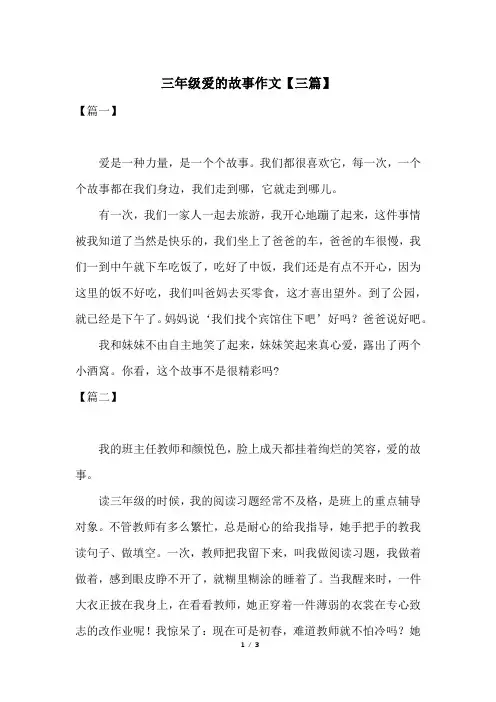 三年级爱的故事作文【三篇】

【篇一】

爱是一种力量，是一个个故事。我们都很喜欢它，每一次，一个个故事都在我们身边，我们走到哪，它就走到哪儿。

有一次，我们一家人一起去旅游，我开心地蹦了起来，这件事情被我知道了当然是快乐的，我们坐上了爸爸的车，爸爸的车很慢，我们一到中午就下车吃饭了，吃好了中饭，我们还是有点不开心，因为这里的饭不好吃，我们叫爸妈去买零食，这才喜出望外。到了公园，就已经是下午了。妈妈说‘我们找个宾馆住下吧’好吗？爸爸说好吧。

我和妹妹不由自主地笑了起来，妹妹笑起来真心爱，露出了两个小酒窝。你看，这个故事不是很精彩吗？

【篇二】

我的班主任教师和颜悦色，脸上成天都挂着绚烂的笑容，爱的故事。

读三年级的时候，我的阅读习题经常不及格，是班上的重点辅导对象。不管教师有多么繁忙，总是耐心的给我指导，她手把手的教我读句子、做填空。一次，教师把我留下来，叫我做阅读习题，我做着做着，感到眼皮睁不开了，就糊里糊涂的睡着了。当我醒来时，一件大衣正披在我身上，在看看教师，她正穿着一件薄弱的衣裳在专心致志的改作业呢！我惊呆了：现在可是初春，难道教师就不怕冷吗？她

1 / 3